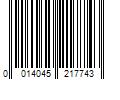 0 014045 217743